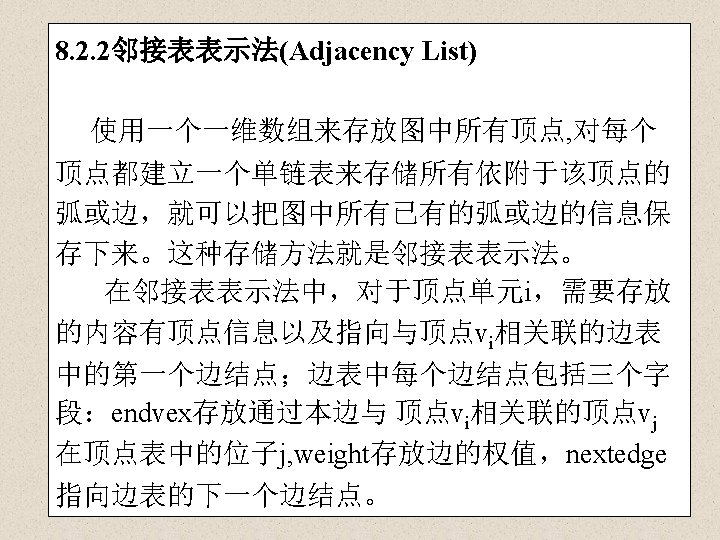 8.2.2邻接表表示法(Adjacency List)

使用一个一维数组来存放图中所有顶点,对每个顶点都建立一个单链表来存储所有依附于该顶点的弧或边，就可以把图中所有已有的弧或边的信息保存下来。这种存储方法就是邻接表表示法。

在邻接表表示法中，对于顶点单元i，需要存放的内容有顶点信息以及指向与顶点$v_i$相关联的边表中的第一个边结点；边表中每个边结点包括三个字段：endvex存放通过本边与 顶点$v_i$相关联的顶点$v_j$在顶点表中的位子j,weight存放边的权值，nextedge指向边表的下一个边结点。